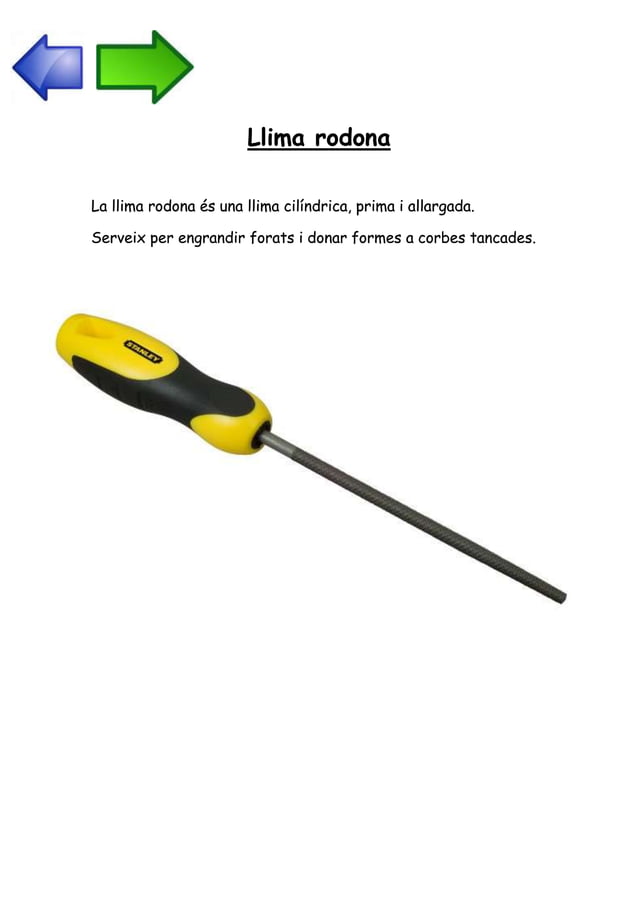 Llima rodona

La llima rodona és una llima cilíndrica, prima i allargada.

Serveix per engrandir forats i donar formes a corbes tancades.

STANLEY